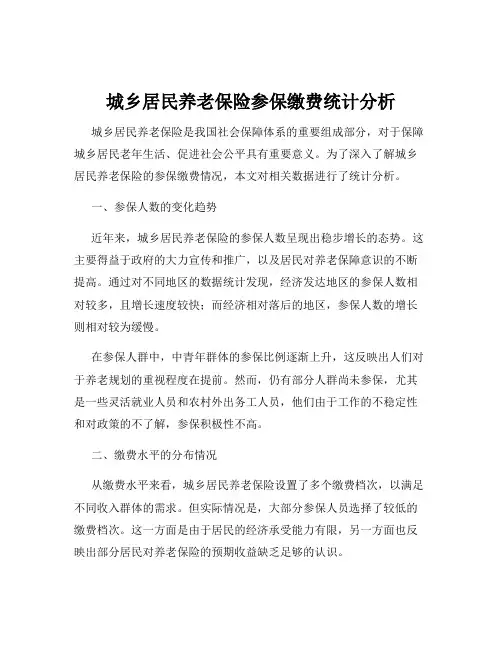 城乡居民养老保险参保缴费统计分析

城乡居民养老保险是我国社会保障体系的重要组成部分，对于保障城乡居民老年生活、促进社会公平具有重要意义。为了深入了解城乡居民养老保险的参保缴费情况，本文对相关数据进行了统计分析。

一、参保人数的变化趋势

近年来，城乡居民养老保险的参保人数呈现出稳步增长的态势。这主要得益于政府的大力宣传和推广，以及居民对养老保障意识的不断提高。通过对不同地区的数据统计发现，经济发达地区的参保人数相对较多，且增长速度较快；而经济相对落后的地区，参保人数的增长则相对较为缓慢。

在参保人群中，中青年群体的参保比例逐渐上升，这反映出人们对于养老规划的重视程度在提前。然而，仍有部分人群尚未参保，尤其是一些灵活就业人员和农村外出务工人员，他们由于工作的不稳定性和对政策的不了解，参保积极性不高。

二、缴费水平的分布情况

从缴费水平来看，城乡居民养老保险设置了多个缴费档次，以满足不同收入群体的需求。但实际情况是，大部分参保人员选择了较低的缴费档次。这一方面是由于居民的经济承受能力有限，另一方面也反映出部分居民对养老保险的预期收益缺乏足够的认识。